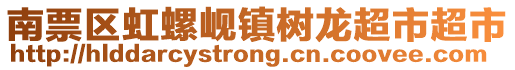 南票区虹螺岘镇树龙超市超市
http://hlddarcystrong.cn.coovee.com